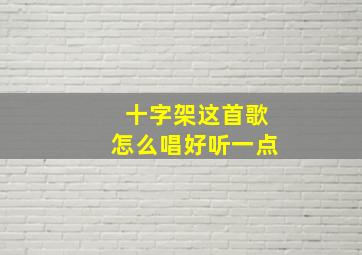 十字架这首歌
怎么唱好听一点